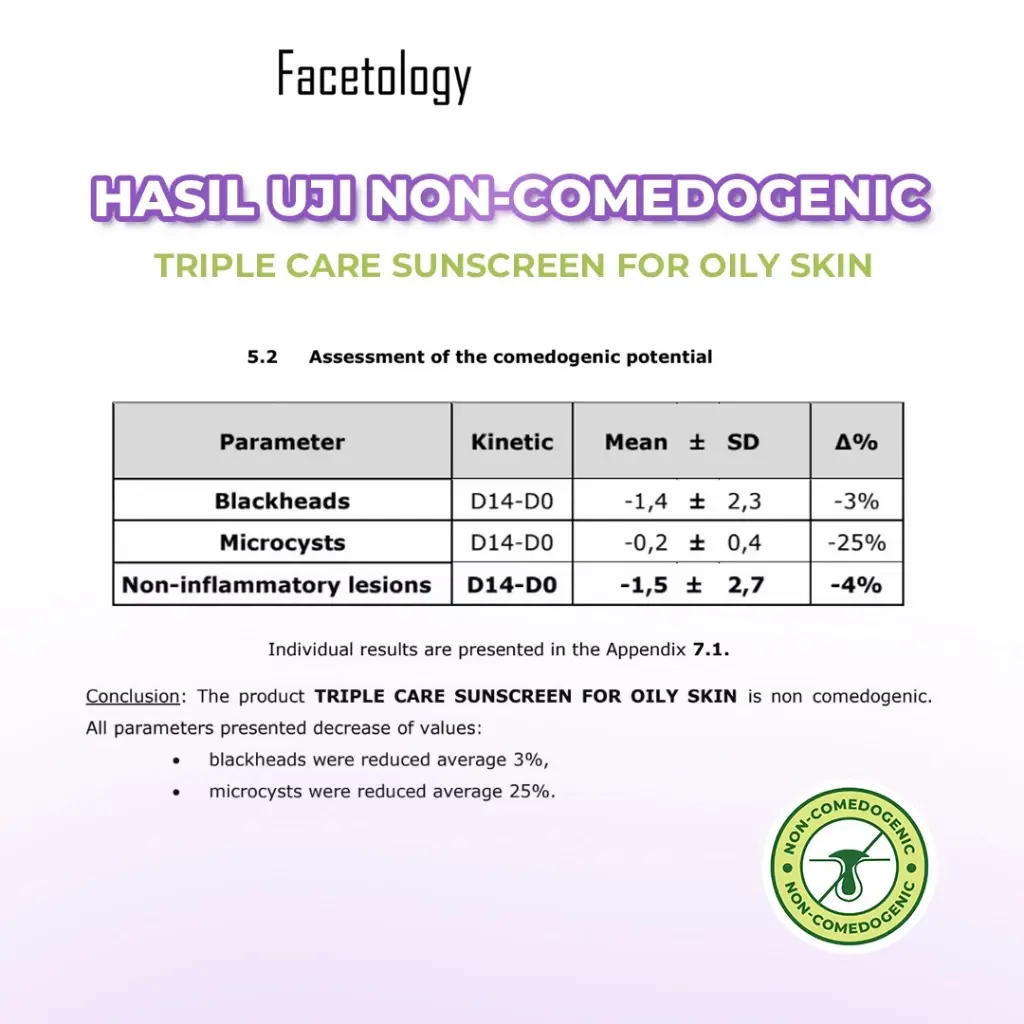 Facetology

HASIL UJI NON-COMEDOGENIC

TRIPLE CARE SUNSCREEN FOR OILY SKIN

5.2 Assessment of the comedogenic potential

| Parameter | Kinetic | Mean ± SD | Δ% |
|---|---|---|---|
| Blackheads | D14-D0 | -1,4 ± 2,3 | -3% |
| Microcysts | D14-D0 | -0,2 ± 0,4 | -25% |
| Non-inflammatory lesions | D14-D0 | -1,5 ± 2,7 | -4% |

Individual results are presented in the Appendix 7.1.

Conclusion: The product TRIPLE CARE SUNSCREEN FOR OILY SKIN is non comedogenic. All parameters presented decrease of values:

• blackheads were reduced average 3%,
• microcysts were reduced average 25%.

NON-COMEDOGENIC
NON-COMEDOGENIC